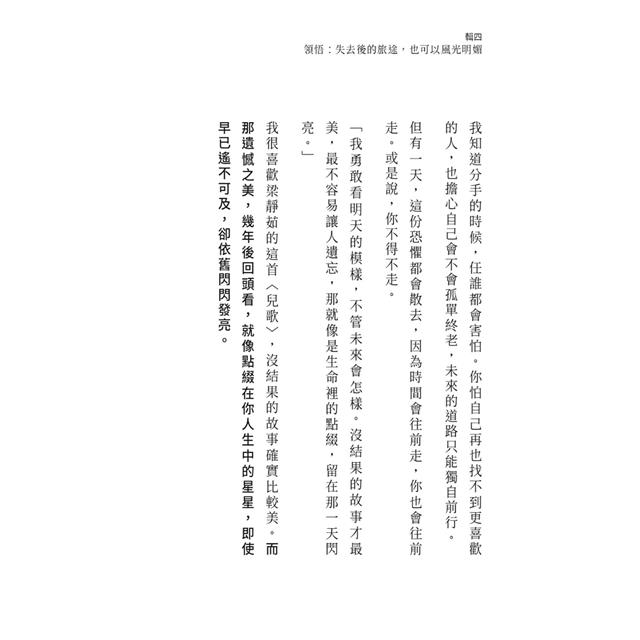 輯四
領悟：失去後的旅途，也可以風光明媚

我知道分手的時候，任誰都會害怕。你怕自己再也找不到更喜歡的人，也擔心自己會不會孤單終老，未來的道路只能獨自前行。

但有一天，這份恐懼都會散去，因為時間會往前走，你也會往前走。或是說，你不得不走。

「我勇敢看明天的模樣，不管未來會怎樣。沒結果的故事才最美，最不容易讓人遺忘，那就像是生命裡的點綴，留在那一天閃亮。」

我很喜歡梁靜茹的這首〈兒歌〉，沒結果的故事確實比較美。而那遺憾之美，幾年後回頭看，就像點綴在你人生中的星星，即使早已遙不可及，卻依舊閃閃發亮。